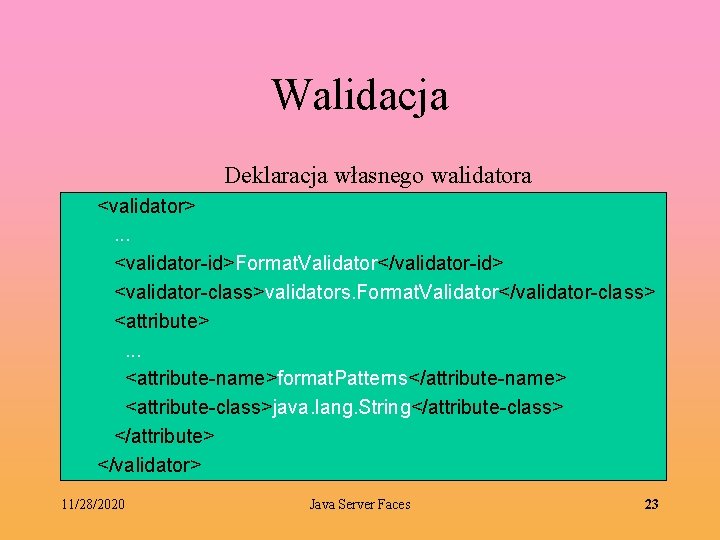 Walidacja

Deklaracja własnego walidatora

<validator>
...
<validator-id>FormatValidator</validator-id>
<validator-class>validators.FormatValidator</validator-class>
<attribute>
...
<attribute-name>formatPatterns</attribute-name>
<attribute-class>java.lang.String</attribute-class>
</attribute>
</validator>

11/28/2020 Java Server Faces 23